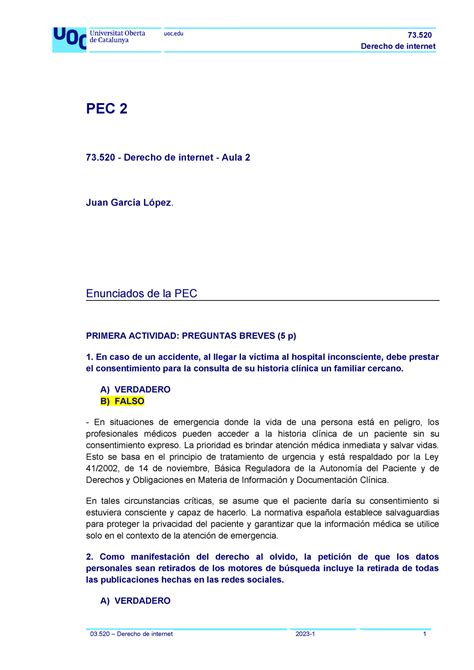 UOC Universitat Oberta de Catalunya uoc.edu

73.520
Derecho de internet

PEC 2

73.520 - Derecho de internet - Aula 2

Juan García López.

Enunciados de la PEC

PRIMERA ACTIVIDAD: PREGUNTAS BREVES (5 p)

1. En caso de un accidente, al llegar la víctima al hospital inconsciente, debe prestar el consentimiento para la consulta de su historia clínica un familiar cercano.

A) VERDADERO
B) FALSO

- En situaciones de emergencia donde la vida de una persona está en peligro, los profesionales médicos pueden acceder a la historia clínica de un paciente sin su consentimiento expreso. La prioridad es brindar atención médica inmediata y salvar vidas. Esto se basa en el principio de tratamiento de urgencia y está respaldado por la Ley 41/2002, de 14 de noviembre, Básica Reguladora de la Autonomía del Paciente y de Derechos y Obligaciones en Materia de Información y Documentación Clínica.

En tales circunstancias críticas, se asume que el paciente daría su consentimiento si estuviera consciente y capaz de hacerlo. La normativa española establece salvaguardias para proteger la privacidad del paciente y garantizar que la información médica se utilice solo en el contexto de la atención de emergencia.

2. Como manifestación del derecho al olvido, la petición de que los datos personales sean retirados de los motores de búsqueda incluye la retirada de todas las publicaciones hechas en las redes sociales.

A) VERDADERO

03.520 – Derecho de internet 2023-1 1